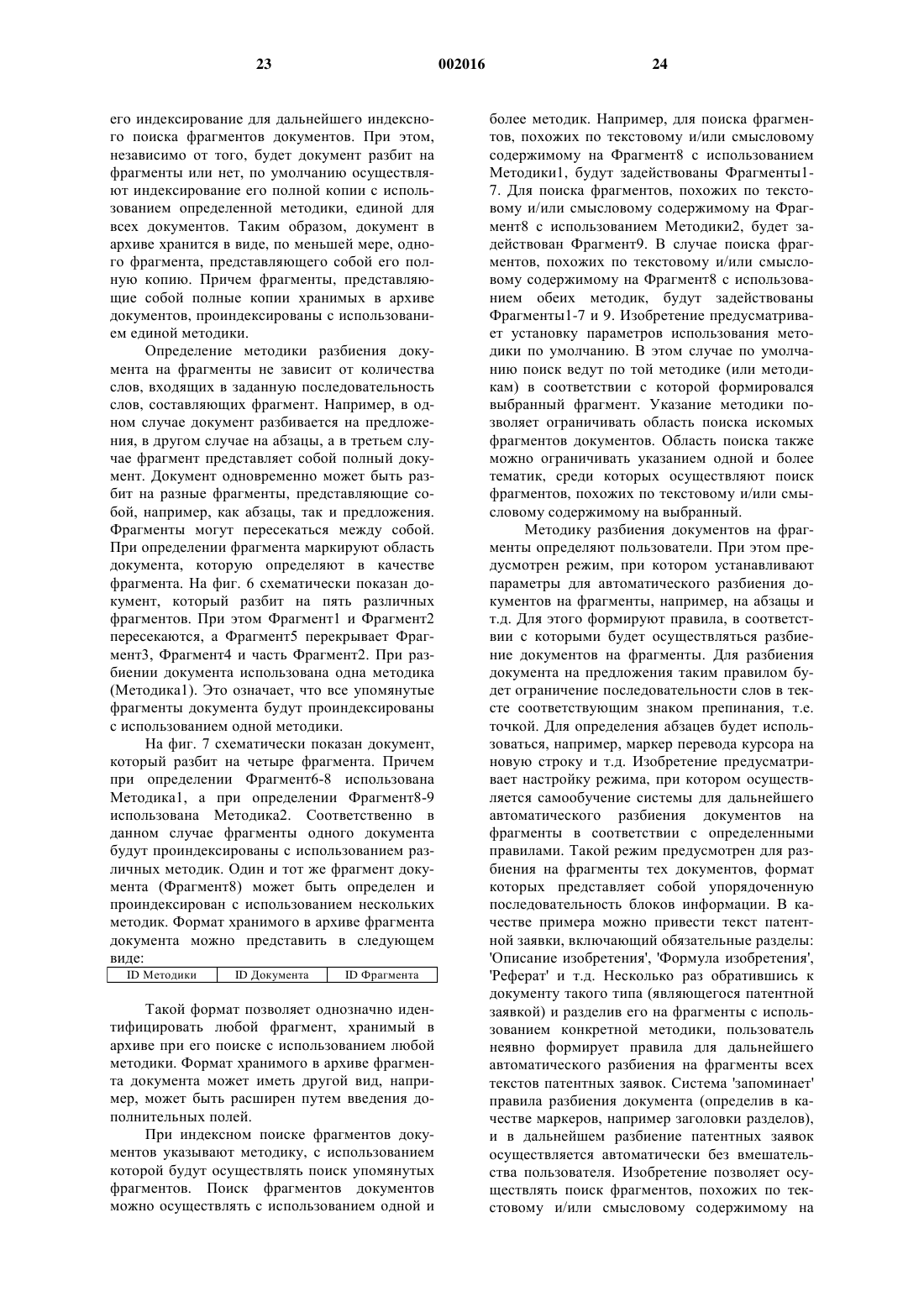 23 002016 24

его индексирование для дальнейшего индексного поиска фрагментов документов. При этом, независимо от того, будет документ разбит на фрагменты или нет, по умолчанию осуществляют индексирование его полной копии с использованием определенной методики, единой для всех документов. Таким образом, документ в архиве хранится в виде, по меньшей мере, одного фрагмента, представляющего собой его полную копию. Причем фрагменты, представляющие собой полные копии хранимых в архиве документов, проиндексированы с использованием единой методики.

Определение методики разбиения документа на фрагменты не зависит от количества слов, входящих в заданную последовательность слов, составляющих фрагмент. Например, в одном случае документ разбивается на предложения, в другом случае на абзацы, а в третьем случае фрагмент представляет собой полный документ. Документ одновременно может быть разбит на разные фрагменты, представляющие собой, например, как абзацы, так и предложения. Фрагменты могут пересекаться между собой. При определении фрагмента маркируют область документа, которую определяют в качестве фрагмента. На фиг. 6 схематически показан документ, который разбит на пять различных фрагментов. При этом Фрагмент1 и Фрагмент2 пересекаются, а Фрагмент5 перекрывает Фрагмент3, Фрагмент4 и часть Фрагмент2. При разбиении документа использована одна методика (Методика1). Это означает, что все упомянутые фрагменты документа будут проиндексированы с использованием одной методики.

На фиг. 7 схематически показан документ, который разбит на четыре фрагмента. Причем при определении Фрагмент6-8 использована Методика1, а при определении Фрагмент8-9 использована Методика2. Соответственно в данном случае фрагменты одного документа будут проиндексированы с использованием различных методик. Один и тот же фрагмент документа (Фрагмент8) может быть определен и проиндексирован с использованием нескольких методик. Формат хранимого в архиве фрагмента документа можно представить в следующем виде:

| ID Методики | ID Документа | ID Фрагмента |
|---|---|---|

Такой формат позволяет однозначно идентифицировать любой фрагмент, хранимый в архиве при его поиске с использованием любой методики. Формат хранимого в архиве фрагмента документа может иметь другой вид, например, может быть расширен путем введения дополнительных полей.

При индексном поиске фрагментов документов указывают методику, с использованием которой будут осуществлять поиск упомянутых фрагментов. Поиск фрагментов документов можно осуществлять с использованием одной и более методик. Например, для поиска фрагментов, похожих по текстовому и/или смысловому содержимому на Фрагмент8 с использованием Методики1, будут задействованы Фрагменты1-7. Для поиска фрагментов, похожих по текстовому и/или смысловому содержимому на Фрагмент8 с использованием Методики2, будет задействован Фрагмент9. В случае поиска фрагментов, похожих по текстовому и/или смысловому содержимому на Фрагмент8 с использованием обеих методик, будут задействованы Фрагменты1-7 и 9. Изобретение предусматривает установку параметров использования методики по умолчанию. В этом случае по умолчанию поиск ведут по той методике (или методикам) в соответствии с которой формировался выбранный фрагмент. Указание методики позволяет ограничивать область поиска искомых фрагментов документов. Область поиска также можно ограничивать указанием одной и более тематик, среди которых осуществляют поиск фрагментов, похожих по текстовому и/или смысловому содержимому на выбранный.

Методику разбиения документов на фрагменты определяют пользователи. При этом предусмотрен режим, при котором устанавливают параметры для автоматического разбиения документов на фрагменты, например, на абзацы и т.д. Для этого формируют правила, в соответствии с которыми будет осуществляться разбиение документов на фрагменты. Для разбиения документа на предложения таким правилом будет ограничение последовательности слов в тексте соответствующим знаком препинания, т.е. точкой. Для определения абзацев будет использоваться, например, маркер перевода курсора на новую строку и т.д. Изобретение предусматривает настройку режима, при котором осуществляется самообучение системы для дальнейшего автоматического разбиения документов на фрагменты в соответствии с определенными правилами. Такой режим предусмотрен для разбиения на фрагменты тех документов, формат которых представляет собой упорядоченную последовательность блоков информации. В качестве примера можно привести текст патентной заявки, включающий обязательные разделы: 'Описание изобретения', 'Формула изобретения', 'Реферат' и т.д. Несколько раз обратившись к документу такого типа (являющегося патентной заявкой) и разделив его на фрагменты с использованием конкретной методики, пользователь неявно формирует правила для дальнейшего автоматического разбиения на фрагменты всех текстов патентных заявок. Система 'запоминает' правила разбиения документа (определив в качестве маркеров, например заголовки разделов), и в дальнейшем разбиение патентных заявок осуществляется автоматически без вмешательства пользователя. Изобретение позволяет осуществлять поиск фрагментов, похожих по текстовому и/или смысловому содержимому на